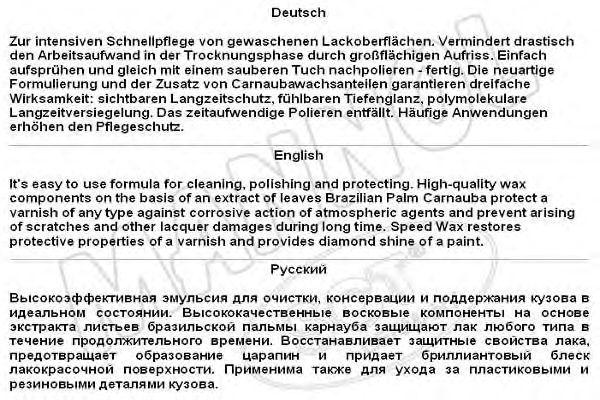 Deutsch

Zur intensiven Schnellpflege von gewaschenen Lackoberflächen. Vermindert drastisch den Arbeitsaufwand in der Trocknungsphase durch großflächigen Aufriss. Einfach aufsprühen und gleich mit einem sauberen Tuch nachpolieren - fertig. Die neuartige Formulierung und der Zusatz von Carnaubawachsanteilen garantieren dreifache Wirksamkeit: sichtbaren Langzeitschutz, fühlbaren Tiefenglanz, polymolekulare Langzeitversiegelung. Das zeitaufwendige Polieren entfällt. Häufige Anwendungen erhöhen den Pflegeschutz.

English

It's easy to use formula for cleaning, polishing and protecting. High-quality wax components on the basis of an extract of leaves Brazilian Palm Carnauba protect a varnish of any type against corrosive action of atmospheric agents and prevent arising of scratches and other lacquer damages during long time. Speed Wax restores protective properties of a varnish and provides diamond shine of a paint.

Русский

Высокоэффективная эмульсия для очистки, консервации и поддержания кузова в идеальном состоянии. Высококачественные восковые компоненты на основе экстракта листьев бразильской пальмы карнауба защищают лак любого типа в течение продолжительного времени. Восстанавливает защитные свойства лака, предотвращает образование царапин и придает бриллиантовый блеск лакокрасочной поверхности. Применима также для ухода за пластиковыми и резиновыми деталями кузова.